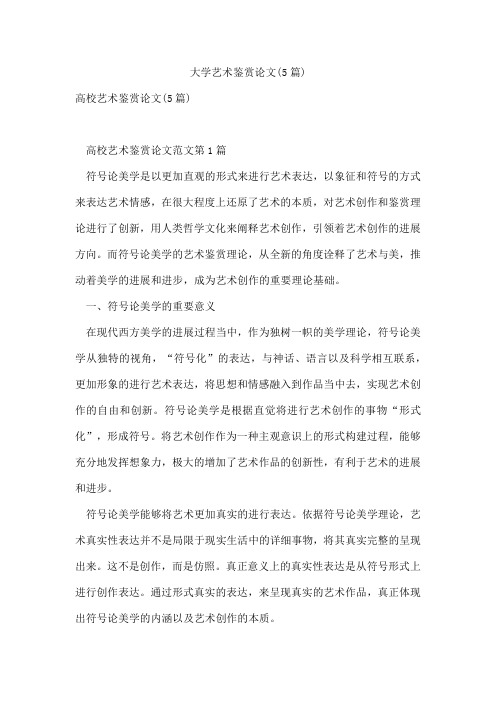 大学艺术鉴赏论文(5篇)

高校艺术鉴赏论文(5篇)

高校艺术鉴赏论文范文第1篇

符号论美学是以更加直观的形式来进行艺术表达，以象征和符号的方式来表达艺术情感，在很大程度上还原了艺术的本质，对艺术创作和鉴赏理论进行了创新，用人类哲学文化来阐释艺术创作，引领着艺术创作的进展方向。而符号论美学的艺术鉴赏理论，从全新的角度诠释了艺术与美，推动着美学的进展和进步，成为艺术创作的重要理论基础。

一、符号论美学的重要意义

在现代西方美学的进展过程当中，作为独树一帜的美学理论，符号论美学从独特的视角，“符号化”的表达，与神话、语言以及科学相互联系，更加形象的进行艺术表达，将思想和情感融入到作品当中去，实现艺术创作的自由和创新。符号论美学是根据直觉将进行艺术创作的事物“形式化”，形成符号。将艺术创作作为一种主观意识上的形式构建过程，能够充分地发挥想象力，极大的增加了艺术作品的创新性，有利于艺术的进展和进步。

符号论美学能够将艺术更加真实的进行表达。依据符号论美学理论，艺术真实性表达并不是局限于现实生活中的详细事物，将其真实完整的呈现出来。这不是创作，而是仿照。真正意义上的真实性表达是从符号形式上进行创作表达。通过形式真实的表达，来呈现真实的艺术作品，真正体现出符号论美学的内涵以及艺术创作的本质。